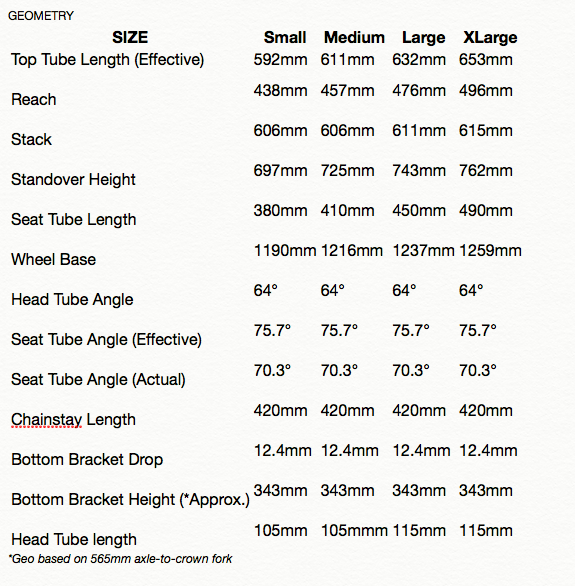 GEOMETRY

| SIZE | Small | Medium | Large | XLarge |
|---|---|---|---|---|
| Top Tube Length (Effective) | 592mm | 611mm | 632mm | 653mm |
| Reach | 438mm | 457mm | 476mm | 496mm |
| Stack | 606mm | 606mm | 611mm | 615mm |
| Standover Height | 697mm | 725mm | 743mm | 762mm |
| Seat Tube Length | 380mm | 410mm | 450mm | 490mm |
| Wheel Base | 1190mm | 1216mm | 1237mm | 1259mm |
| Head Tube Angle | 64° | 64° | 64° | 64° |
| Seat Tube Angle (Effective) | 75.7° | 75.7° | 75.7° | 75.7° |
| Seat Tube Angle (Actual) | 70.3° | 70.3° | 70.3° | 70.3° |
| Chainstay Length | 420mm | 420mm | 420mm | 420mm |
| Bottom Bracket Drop | 12.4mm | 12.4mm | 12.4mm | 12.4mm |
| Bottom Bracket Height (*Approx.) | 343mm | 343mm | 343mm | 343mm |
| Head Tube length | 105mm | 105mmm | 115mm | 115mm |

*Geo based on 565mm axle-to-crown fork